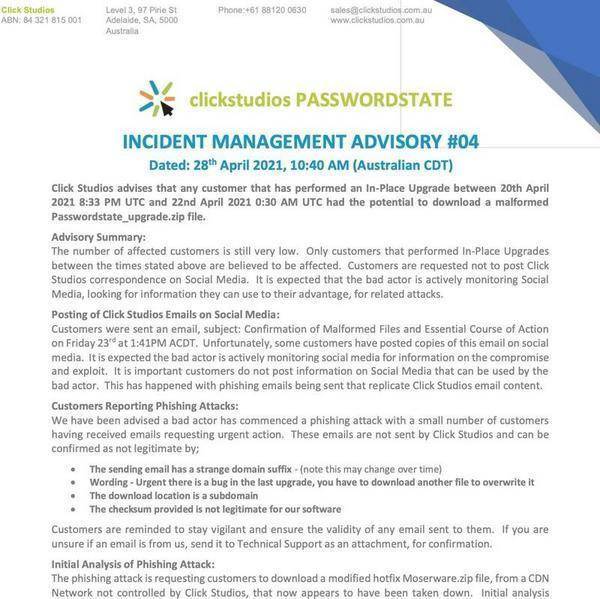 Click Studios
ABN: 84 321 815 001

Level 3, 97 Pirie St
Adelaide, SA, 5000
Australia

Phone:+61 88120 0630

sales@clickstudios.com.au
www.clickstudios.com.au

clickstudios PASSWORDSTATE

INCIDENT MANAGEMENT ADVISORY #04

Dated: 28$^{th}$ April 2021, 10:40 AM (Australian CDT)

Click Studios advises that any customer that has performed an In-Place Upgrade between 20th April 2021 8:33 PM UTC and 22nd April 2021 0:30 AM UTC had the potential to download a malformed Passwordstate_upgrade.zip file.

Advisory Summary:
The number of affected customers is still very low. Only customers that performed In-Place Upgrades between the times stated above are believed to be affected. Customers are requested not to post Click Studios correspondence on Social Media. It is expected that the bad actor is actively monitoring Social Media, looking for information they can use to their advantage, for related attacks.

Posting of Click Studios Emails on Social Media:
Customers were sent an email, subject: Confirmation of Malformed Files and Essential Course of Action on Friday 23$^{rd}$ at 1:41PM ACDT. Unfortunately, some customers have posted copies of this email on social media. It is expected the bad actor is actively monitoring social media for information on the compromise and exploit. It is important customers do not post information on Social Media that can be used by the bad actor. This has happened with phishing emails being sent that replicate Click Studios email content.

Customers Reporting Phishing Attacks:
We have been advised a bad actor has commenced a phishing attack with a small number of customers having received emails requesting urgent action. These emails are not sent by Click Studios and can be confirmed as not legitimate by;

• The sending email has a strange domain suffix - (note this may change over time)
• Wording - Urgent there is a bug in the last upgrade, you have to download another file to overwrite it
• The download location is a subdomain
• The checksum provided is not legitimate for our software

Customers are reminded to stay vigilant and ensure the validity of any email sent to them. If you are unsure if an email is from us, send it to Technical Support as an attachment, for confirmation.

Initial Analysis of Phishing Attack:
The phishing attack is requesting customers to download a modified hotfix Moserware.zip file, from a CDN Network not controlled by Click Studios, that now appears to have been taken down. Initial analysis